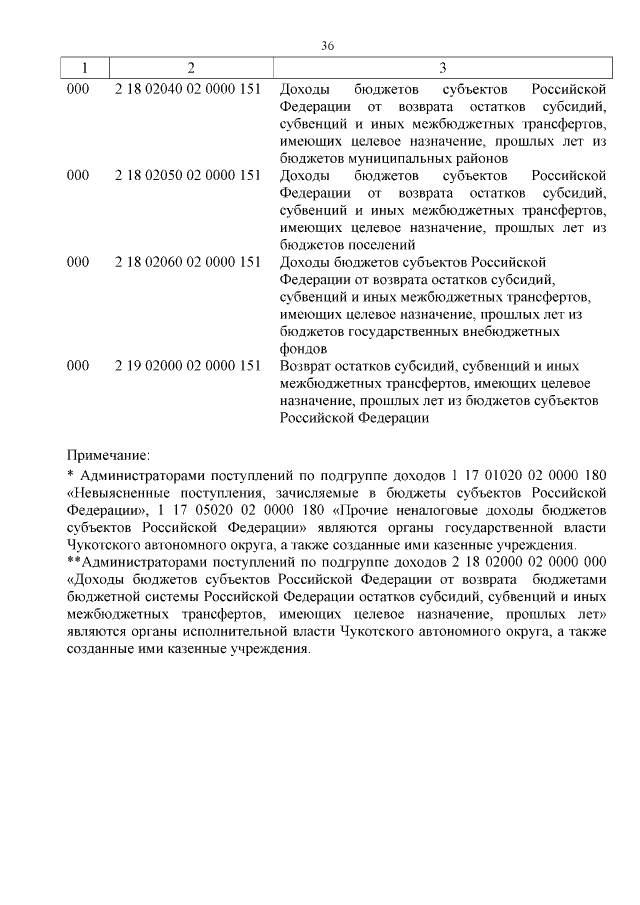 36

| 1 | 2 | 3 |
|---|---|---|
| 000 | 2 18 02040 02 0000 151 | Доходы бюджетов субъектов Российской Федерации от возврата остатков субсидий, субвенций и иных межбюджетных трансфертов, имеющих целевое назначение, прошлых лет из бюджетов муниципальных районов |
| 000 | 2 18 02050 02 0000 151 | Доходы бюджетов субъектов Российской Федерации от возврата остатков субсидий, субвенций и иных межбюджетных трансфертов, имеющих целевое назначение, прошлых лет из бюджетов поселений |
| 000 | 2 18 02060 02 0000 151 | Доходы бюджетов субъектов Российской Федерации от возврата остатков субсидий, субвенций и иных межбюджетных трансфертов, имеющих целевое назначение, прошлых лет из бюджетов государственных внебюджетных фондов |
| 000 | 2 19 02000 02 0000 151 | Возврат остатков субсидий, субвенций и иных межбюджетных трансфертов, имеющих целевое назначение, прошлых лет из бюджетов субъектов Российской Федерации |

Примечание:
* Администраторами поступлений по подгруппе доходов 1 17 01020 02 0000 180 «Невыясненные поступления, зачисляемые в бюджеты субъектов Российской Федерации», 1 17 05020 02 0000 180 «Прочие неналоговые доходы бюджетов субъектов Российской Федерации» являются органы государственной власти Чукотского автономного округа, а также созданные ими казенные учреждения.
**Администраторами поступлений по подгруппе доходов 2 18 02000 02 0000 000 «Доходы бюджетов субъектов Российской Федерации от возврата бюджетами бюджетной системы Российской Федерации остатков субсидий, субвенций и иных межбюджетных трансфертов, имеющих целевое назначение, прошлых лет» являются органы исполнительной власти Чукотского автономного округа, а также созданные ими казенные учреждения.